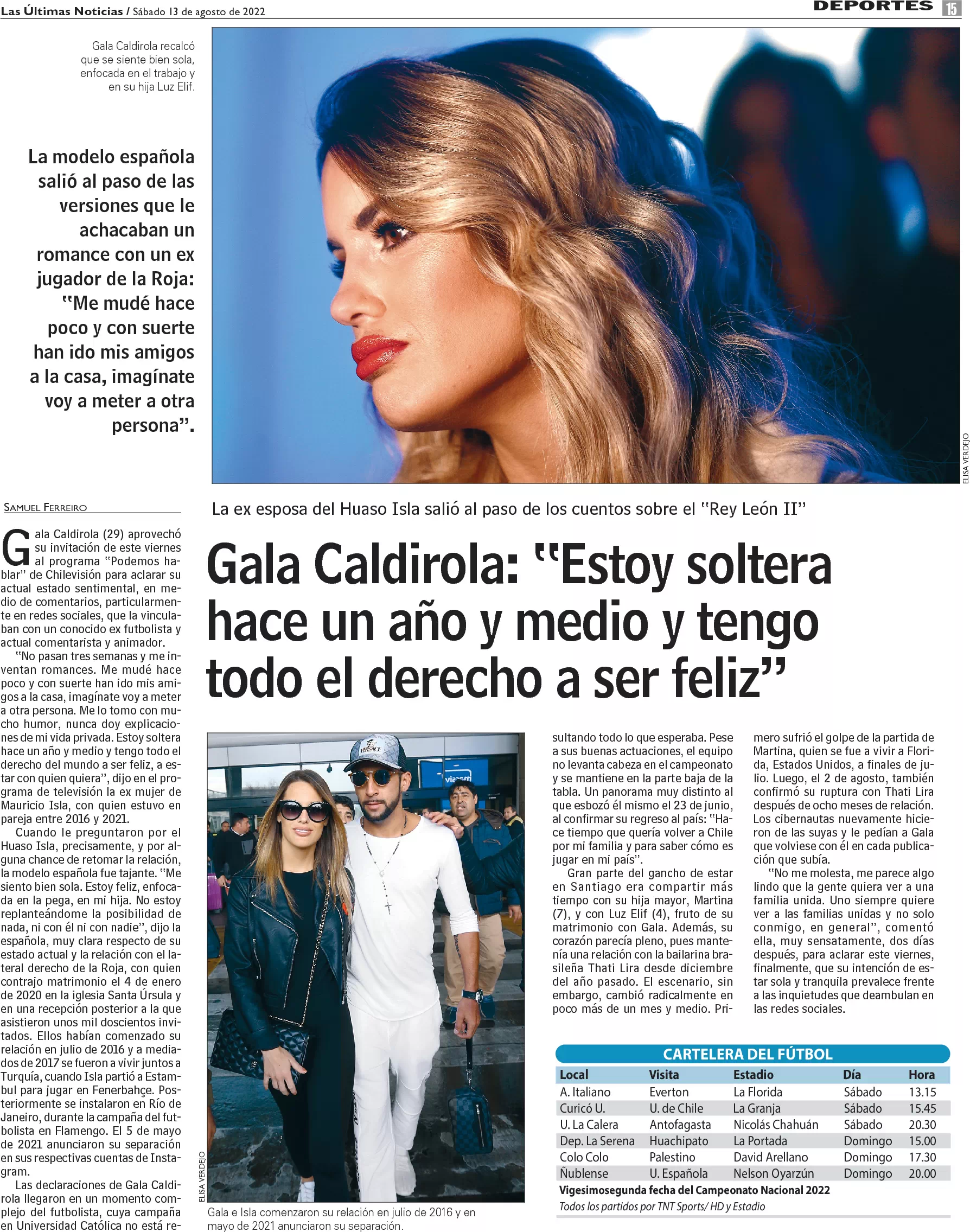 Las Últimas Noticias / Sábado 13 de agosto de 2022

DEPORTES 15

Gala Caldirola recalcó que se siente bien sola, enfocada en el trabajo y en su hija Luz Elif.

La modelo española salió al paso de las versiones que le achacaban un romance con un ex jugador de la Roja: "Me mudé hace poco y con suerte han ido mis amigos a la casa, imagínate voy a meter a otra persona".

ELISA VERDEJO

SAMUEL FERREIRO

La ex esposa del Huaso Isla salió al paso de los cuentos sobre el "Rey León II"

Gala Caldirola: "Estoy soltera hace un año y medio y tengo todo el derecho a ser feliz"

Gala Caldirola (29) aprovechó su invitación de este viernes al programa "Podemos hablar" de Chilevisión para aclarar su actual estado sentimental, en medio de comentarios, particularmente en redes sociales, que la vinculaban con un conocido ex futbolista y actual comentarista y animador.

"No pasan tres semanas y me inventan romances. Me mudé hace poco y con suerte han ido mis amigos a la casa, imagínate voy a meter a otra persona. Me lo tomo con mucho humor, nunca doy explicaciones de mi vida privada. Estoy soltera hace un año y medio y tengo todo el derecho del mundo a ser feliz, a estar con quien quiera", dijo en el programa de televisión la ex mujer de Mauricio Isla, con quien estuvo en pareja entre 2016 y 2021.

Cuando le preguntaron por el Huaso Isla, precisamente, y por alguna chance de retomar la relación, la modelo española fue tajante. "Me siento bien sola. Estoy feliz, enfocada en la pega, en mi hija. No estoy replanteándome la posibilidad de nada, ni con él ni con nadie", dijo la española, muy clara respecto de su estado actual y la relación con el lateral derecho de la Roja, con quien contrajo matrimonio el 4 de enero de 2020 en la iglesia Santa Úrsula y en una recepción posterior a la que asistieron unos mil doscientos invitados. Ellos habían comenzado su relación en julio de 2016 y a mediados de 2017 se fueron a vivir juntos a Turquía, cuando Isla partió a Estambul para jugar en Fenerbahçe. Posteriormente se instalaron en Río de Janeiro, durante la campaña del futbolista en Flamengo. El 5 de mayo de 2021 anunciaron su separación en sus respectivas cuentas de Instagram.

Las declaraciones de Gala Caldirola llegaron en un momento complejo del futbolista, cuya campaña en Universidad Católica no está resultando todo lo que esperaba. Pese a sus buenas actuaciones, el equipo no levanta cabeza en el campeonato y se mantiene en la parte baja de la tabla. Un panorama muy distinto al que esbozó él mismo el 23 de junio, al confirmar su regreso al país: "Hace tiempo que quería volver a Chile por mi familia y para saber cómo es jugar en mi país".

Gran parte del gancho de estar en Santiago era compartir más tiempo con su hija mayor, Martina (7), y con Luz Elif (4), fruto de su matrimonio con Gala. Además, su corazón parecía pleno, pues mantenía una relación con la bailarina brasileña Thati Lira desde diciembre del año pasado. El escenario, sin embargo, cambió radicalmente en poco más de un mes y medio. Primero sufrió el golpe de la partida de Martina, quien se fue a vivir a Florida, Estados Unidos, a finales de julio. Luego, el 2 de agosto, también confirmó su ruptura con Thati Lira después de ocho meses de relación. Los cibernautas nuevamente hicieron de las suyas y le pedían a Gala que volviese con él en cada publicación que subía.

"No me molesta, me parece algo lindo que la gente quiera ver a una familia unida. Uno siempre quiere ver a las familias unidas y no solo conmigo, en general", comentó ella, muy sensatamente, dos días después, para aclarar este viernes, finalmente, que su intención de estar sola y tranquila prevalece frente a las inquietudes que deambulan en las redes sociales.

ELISA VERDEJO

Gala e Isla comenzaron su relación en julio de 2016 y en mayo de 2021 anunciaron su separación.

CARTELERA DEL FÚTBOL

| Local | Visita | Estadio | Día | Hora |
|---|---|---|---|---|
| A. Italiano | Everton | La Florida | Sábado | 13.15 |
| Curicó U. | U. de Chile | La Granja | Sábado | 15.45 |
| U. La Calera | Antofagasta | Nicolás Chahuán | Sábado | 20.30 |
| Dep. La Serena | Huachipato | La Portada | Domingo | 15.00 |
| Colo Colo | Palestino | David Arellano | Domingo | 17.30 |
| Ñublense | U. Española | Nelson Oyarzún | Domingo | 20.00 |

Vigesimosegunda fecha del Campeonato Nacional 2022
Todos los partidos por TNT Sports/ HD y Estadio